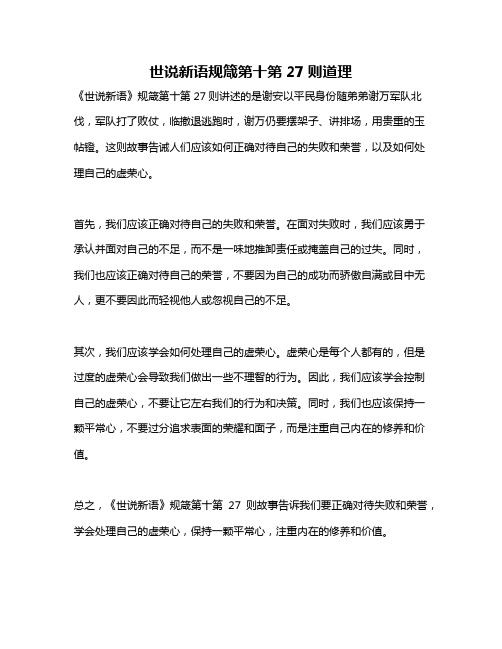 世说新语规箴第十第 27 则道理

《世说新语》规箴第十第 27 则讲述的是谢安以平民身份随弟弟谢万军队北伐，军队打了败仗，临撤退逃跑时，谢万仍要摆架子、讲排场，用贵重的玉帖镫。这则故事告诫人们应该如何正确对待自己的失败和荣誉，以及如何处理自己的虚荣心。

首先，我们应该正确对待自己的失败和荣誉。在面对失败时，我们应该勇于承认并面对自己的不足，而不是一味地推卸责任或掩盖自己的过失。同时，我们也应该正确对待自己的荣誉，不要因为自己的成功而骄傲自满或目中无人，更不要因此而轻视他人或忽视自己的不足。

其次，我们应该学会如何处理自己的虚荣心。虚荣心是每个人都有的，但是过度的虚荣心会导致我们做出一些不理智的行为。因此，我们应该学会控制自己的虚荣心，不要让它左右我们的行为和决策。同时，我们也应该保持一颗平常心，不要过分追求表面的荣耀和面子，而是注重自己内在的修养和价值。

总之，《世说新语》规箴第十第 27 则故事告诉我们要正确对待失败和荣誉，学会处理自己的虚荣心，保持一颗平常心，注重内在的修养和价值。